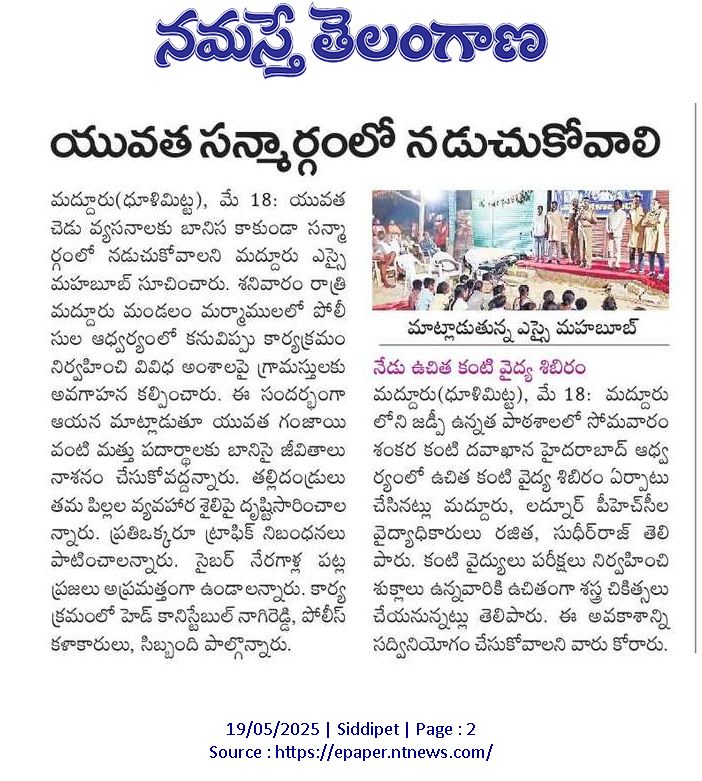 నమస్తే తెలంగాణ

యువత సన్మార్గంలో నడుచుకోవాలి

మద్దూరు(ధూళిమిట్ట), మే 18: యువత చెడు వ్యసనాలకు బానిస కాకుండా సన్మార్గంలో నడుచుకోవాలని మద్దూరు ఎస్సై మహబూబ్ సూచించారు. శనివారం రాత్రి మద్దూరు మండలం మర్మాములలో పోలీసుల ఆధ్వర్యంలో కనువిప్పు కార్యక్రమం నిర్వహించి వివిధ అంశాలపై గ్రామస్తులకు అవగాహన కల్పించారు. ఈ సందర్భంగా ఆయన మాట్లాడుతూ యువత గంజాయి వంటి మత్తు పదార్థాలకు బానిసై జీవితాలు నాశనం చేసుకోవద్దన్నారు. తల్లిదండ్రులు తమ పిల్లల వ్యవహార శైలిపై దృష్టిసారించాలన్నారు. ప్రతిఒక్కరూ ట్రాఫిక్ నిబంధనలు పాటించాలన్నారు. సైబర్ నేరగాళ్ల పట్ల ప్రజలు అప్రమత్తంగా ఉండాలన్నారు. కార్యక్రమంలో హెడ్ కానిస్టేబుల్ నాగిరెడ్డి, పోలీస్ కళాకారులు, సిబ్బంది పాల్గొన్నారు.

మాట్లాడుతున్న ఎస్సై మహబూబ్

నేడు ఉచిత కంటి వైద్య శిబిరం

మద్దూరు(ధూళిమిట్ట), మే 18: మద్దూరులోని జడ్పీ ఉన్నత పాఠశాలలో సోమవారం శంకర కంటి దవాఖాన హైదరాబాద్ ఆధ్వర్యంలో ఉచిత కంటి వైద్య శిబిరం ఏర్పాటు చేసినట్లు మద్దూరు, లద్నూర్ పీహెచ్‌సీల వైద్యాధికారులు రజిత, సుధీర్‌రాజ్ తెలిపారు. కంటి వైద్యులు పరీక్షలు నిర్వహించి శుక్లాలు ఉన్నవారికి ఉచితంగా శస్త్ర చికిత్సలు చేయనున్నట్లు తెలిపారు. ఈ అవకాశాన్ని సద్వినియోగం చేసుకోవాలని వారు కోరారు.

19/05/2025 | Siddipet | Page : 2
Source : https://epaper.ntnews.com/